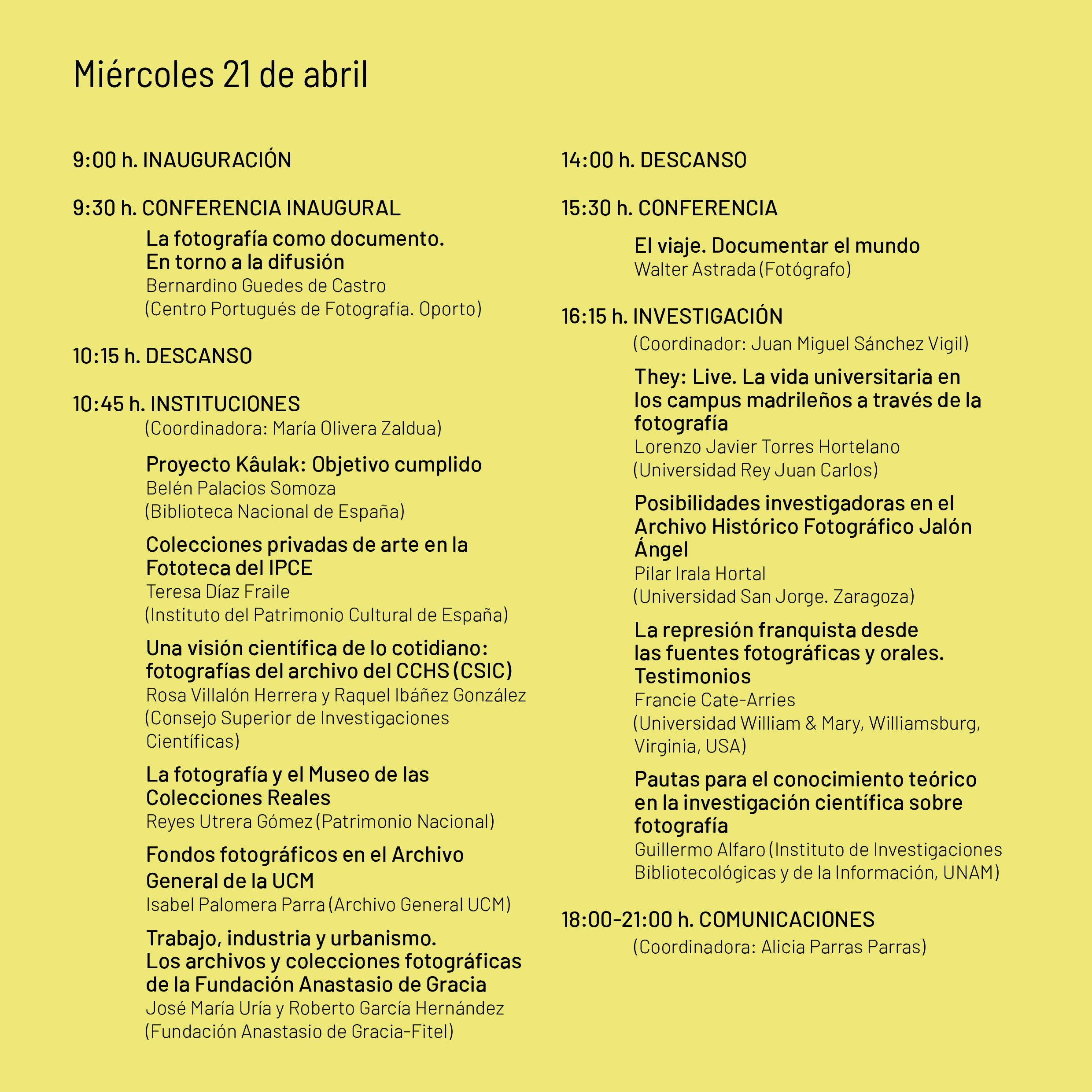 Miércoles 21 de abril

9:00 h. INAUGURACIÓN

9:30 h. CONFERENCIA INAUGURAL

La fotografía como documento. En torno a la difusión
Bernardino Guedes de Castro
(Centro Portugués de Fotografía. Oporto)

10:15 h. DESCANSO

10:45 h. INSTITUCIONES
(Coordinadora: María Olivera Zaldua)

Proyecto Kâulak: Objetivo cumplido
Belén Palacios Somoza
(Biblioteca Nacional de España)

Colecciones privadas de arte en la Fototeca del IPCE
Teresa Díaz Fraile
(Instituto del Patrimonio Cultural de España)

Una visión científica de lo cotidiano: fotografías del archivo del CCHS (CSIC)
Rosa Villalón Herrera y Raquel Ibáñez González
(Consejo Superior de Investigaciones Científicas)

La fotografía y el Museo de las Colecciones Reales
Reyes Utrera Gómez (Patrimonio Nacional)

Fondos fotográficos en el Archivo General de la UCM
Isabel Palomera Parra (Archivo General UCM)

Trabajo, industria y urbanismo. Los archivos y colecciones fotográficas de la Fundación Anastasio de Gracia
José María Uría y Roberto García Hernández
(Fundación Anastasio de Gracia-Fitel)

14:00 h. DESCANSO

15:30 h. CONFERENCIA

El viaje. Documentar el mundo
Walter Astrada (Fotógrafo)

16:15 h. INVESTIGACIÓN
(Coordinador: Juan Miguel Sánchez Vigil)

They: Live. La vida universitaria en los campus madrileños a través de la fotografía
Lorenzo Javier Torres Hortelano
(Universidad Rey Juan Carlos)

Posibilidades investigadoras en el Archivo Histórico Fotográfico Jalón Ángel
Pilar Irala Hortal
(Universidad San Jorge. Zaragoza)

La represión franquista desde las fuentes fotográficas y orales. Testimonios
Francie Cate-Arries
(Universidad William & Mary, Williamsburg, Virginia, USA)

Pautas para el conocimiento teórico en la investigación científica sobre fotografía
Guillermo Alfaro (Instituto de Investigaciones Bibliotecológicas y de la Información, UNAM)

18:00-21:00 h. COMUNICACIONES
(Coordinadora: Alicia Parras Parras)